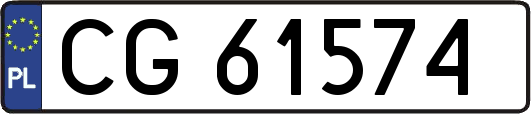 PL
CG 61574